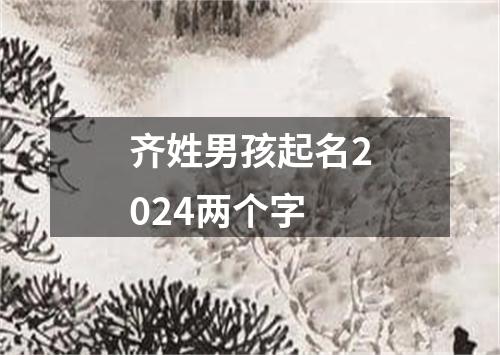 齐姓男孩起名2024两个字